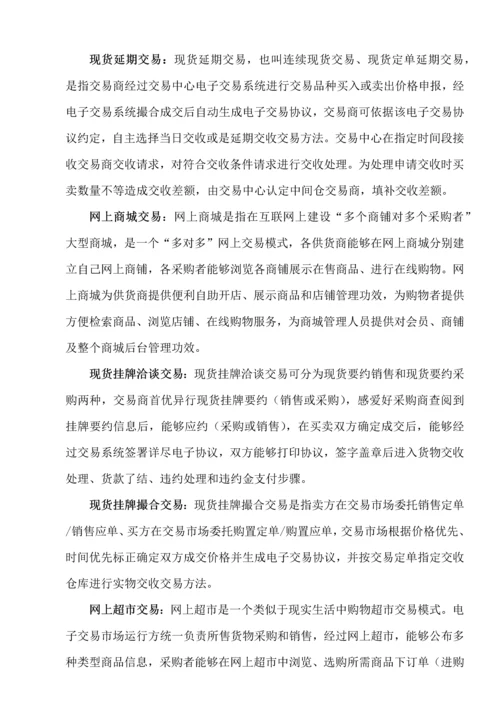 现货延期交易：现货延期交易，也叫连续现货交易、现货定单延期交易，是指交易商经过交易中心电子交易系统进行交易品种买入或卖出价格申报，经电子交易系统撮合成交后自动生成电子交易协议，交易商可依据该电子交易协议约定，自主选择当日交收或是延期交收交易方法。交易中心在指定时间段接收交易商交收请求，对符合交收条件请求进行交收处理。为处理申请交收时买卖数量不等造成交收差额，由交易中心认定中间仓交易商，填补交收差额。

网上商城交易：网上商城是指在互联网上建设“多个商铺对多个采购者”大型商城，是一个“多对多”网上交易模式，各供货商能够在网上商城分别建立自己网上商铺，各采购者能够浏览各商铺展示在售商品、进行在线购物。网上商城为供货商提供便利自助开店、展示商品和店铺管理功效，为购物者提供方便检索商品、浏览店铺、在线购物服务，为商城管理人员提供对会员、商铺及整个商城后台管理功效。

现货挂牌洽谈交易：现货挂牌洽谈交易可分为现货要约销售和现货要约采购两种，交易商首优异行现货挂牌要约（销售或采购），感爱好采购商查阅到挂牌要约信息后，能够应约（采购或销售），在买卖双方确定成交后，能够经过交易系统签署详尽电子协议，双方能够打印协议，签字盖章后进入货物交收处理、货款了结、违约处理和违约金支付步骤。

现货挂牌撮合交易：现货挂牌撮合交易是指卖方在交易市场委托销售定单/销售应单、买方在交易市场委托购置定单/购置应单，交易市场根据价格优先、时间优先标正确定双方成交价格并生成电子交易协议，并按交易定单指定交收仓库进行实物交收交易方法。

网上超市交易：网上超市是一个类似于现实生活中购物超市交易模式。电子交易市场运行方统一负责所售货物采购和销售，经过网上超市，能够公布多种类型商品信息，采购者能够在网上超市中浏览、选购所需商品下订单（进购